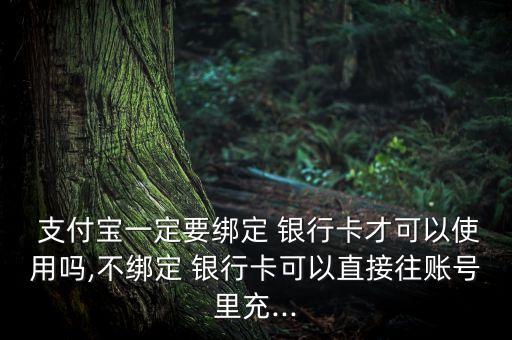 支付宝一定要绑定 银行卡才可以使用吗,不绑定 银行卡可以直接往账号里充...